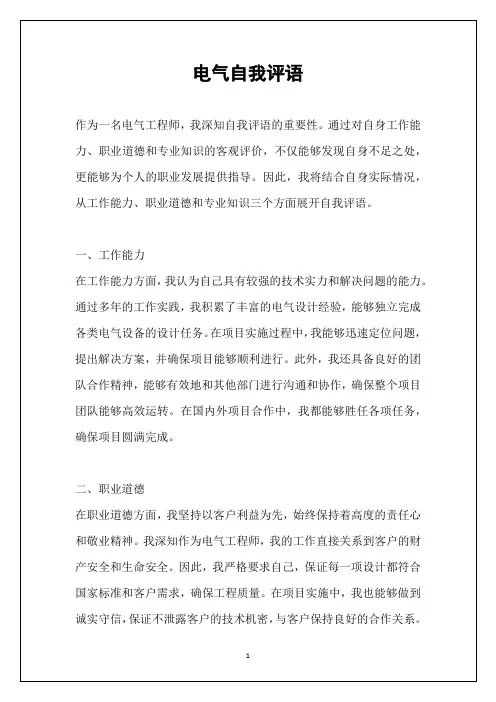 电气自我评语

作为一名电气工程师，我深知自我评语的重要性。通过对自身工作能力、职业道德和专业知识的客观评价，不仅能够发现自身不足之处，更能够为个人的职业发展提供指导。因此，我将结合自身实际情况，从工作能力、职业道德和专业知识三个方面展开自我评语。

一、工作能力
在工作能力方面，我认为自己具有较强的技术实力和解决问题的能力。通过多年的工作实践，我积累了丰富的电气设计经验，能够独立完成各类电气设备的设计任务。在项目实施过程中，我能够迅速定位问题，提出解决方案，并确保项目能够顺利进行。此外，我还具备良好的团队合作精神，能够有效地和其他部门进行沟通和协作，确保整个项目团队能够高效运转。在国内外项目合作中，我都能够胜任各项任务，确保项目圆满完成。

二、职业道德
在职业道德方面，我坚持以客户利益为先，始终保持着高度的责任心和敬业精神。我深知作为电气工程师，我的工作直接关系到客户的财产安全和生命安全。因此，我严格要求自己，保证每一项设计都符合国家标准和客户需求，确保工程质量。在项目实施中，我也能够做到诚实守信，保证不泄露客户的技术机密，与客户保持良好的合作关系。

1